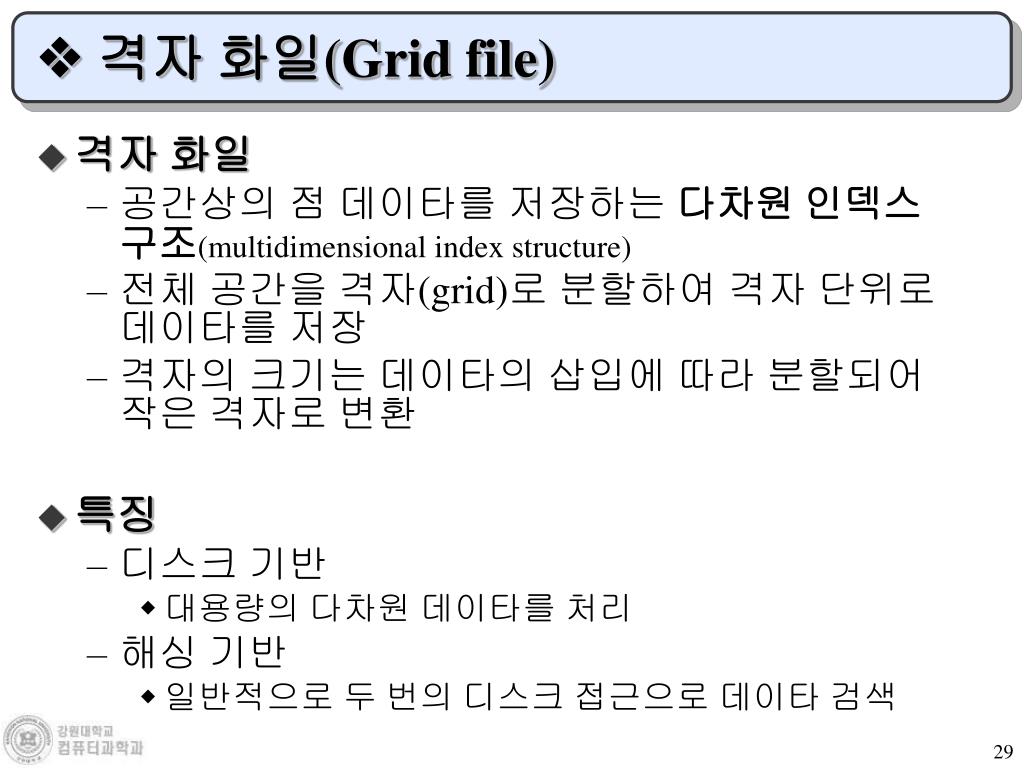 ❖ 격자 화일(Grid file)

◆ 격자 화일

– 공간상의 점 데이타를 저장하는 다차원 인덱스 구조(multidimensional index structure)

– 전체 공간을 격자(grid)로 분할하여 격자 단위로 데이타를 저장

– 격자의 크기는 데이타의 삽입에 따라 분할되어 작은 격자로 변환

◆ 특징

– 디스크 기반

◆ 대용량의 다차원 데이타를 처리

– 해싱 기반

◆ 일반적으로 두 번의 디스크 접근으로 데이타 검색

강원대학교
컴퓨터과학과

29